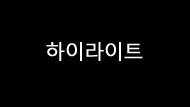 하이라이트